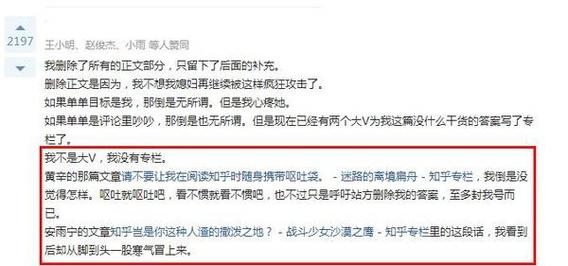 2197

王小明、赵俊杰、小雨 等人赞同

我删除了所有的正文部分，只留下了后面的补充。

删除正文是因为，我不想我媳妇再继续被这样疯狂攻击了。

如果单单目标是我，那倒是无所谓。但是我心疼她。

如果单单是评论里吵吵，那倒是也无所谓。但是现在已经有两个大V为我这篇没什么干货的答案写了专栏了。

我不是大V，我没有专栏。

黄辛的那篇文章请不要让我在阅读知乎时随身携带呕吐袋。 - 迷路的离境扁舟 - 知乎专栏，我倒是没觉得怎样。呕吐就呕吐吧，看不惯就看不惯吧，也不过只是呼吁站方删除我的答案，至多封我号而已。

安雨宁的文章知乎岂是你这种人渣的撒泼之地？ - 战斗少女沙漠之鹰 - 知乎专栏里的这段话，我看到后却从脚到头一股寒气冒上来。